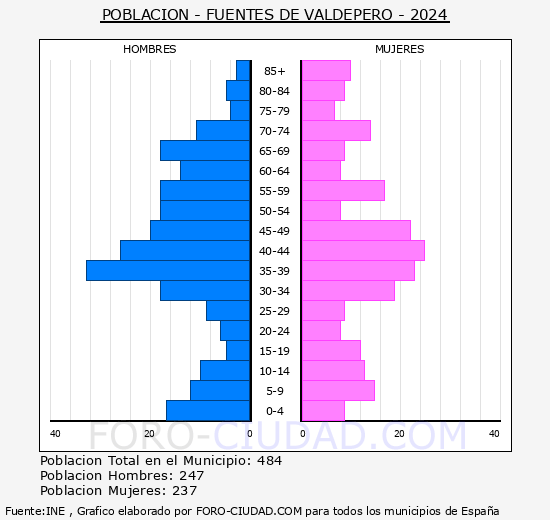 POBLACION - FUENTES DE VALDEPERO - 2024

HOMBRES

MUJERES

85+
80-84
75-79
70-74
65-69
60-64
55-59
50-54
45-49
40-44
35-39
30-34
25-29
20-24
15-19
10-14
5-9
0-4

40 20 0 0 20 40

FORO-CIUDAD.COM

Poblacion Total en el Municipio: 484
Poblacion Hombres: 247
Poblacion Mujeres: 237

Fuente:INE , Grafico elaborado por FORO-CIUDAD.COM para todos los municipios de España